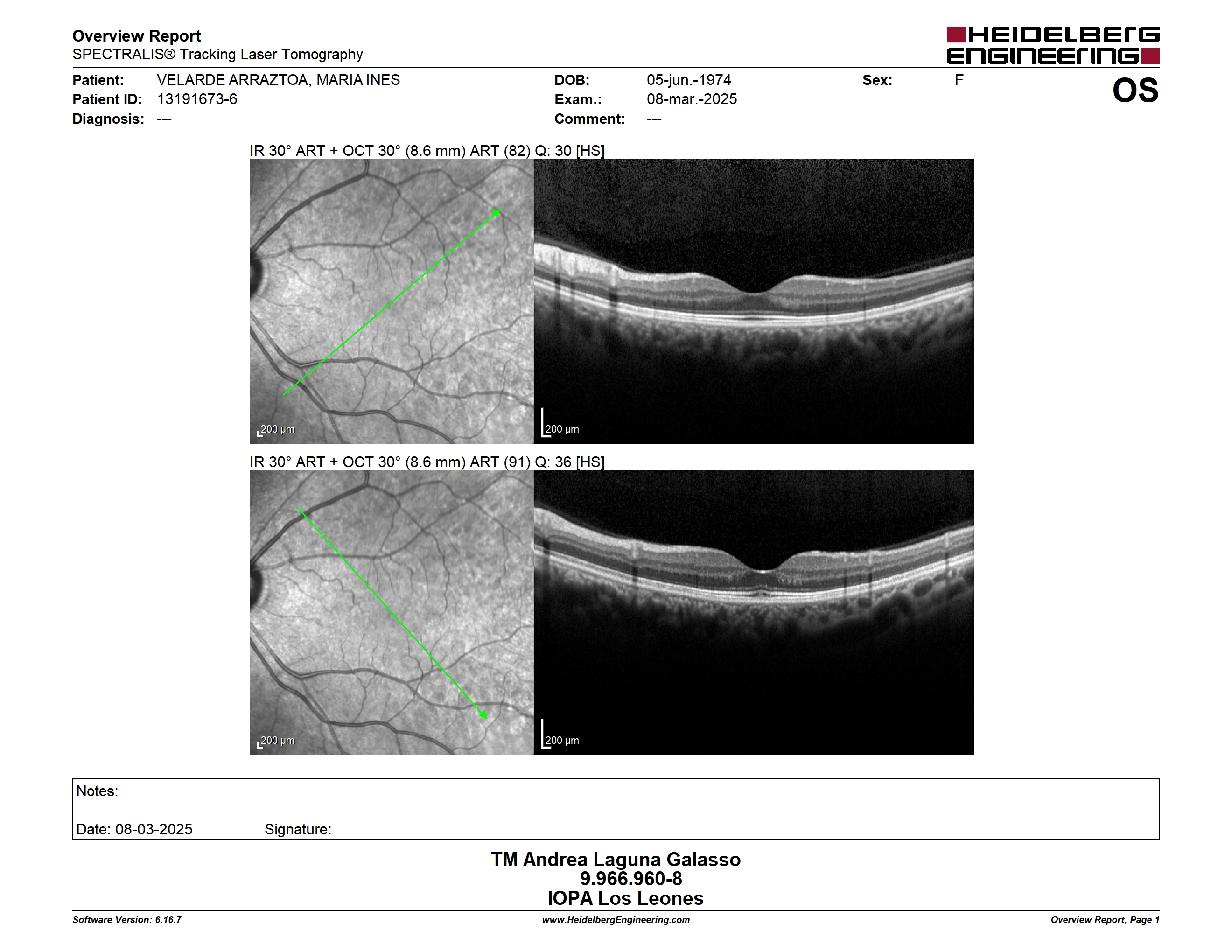 Overview Report
SPECTRALIS® Tracking Laser Tomography

HEIDELBERG ENGINEERING

Patient: VELARDE ARRAZTOA, MARIA INES
Patient ID: 13191673-6
Diagnosis: ---

DOB: 05-jun.-1974
Exam.: 08-mar.-2025
Comment: ---

Sex: F

OS

IR 30° ART + OCT 30° (8.6 mm) ART (82) Q: 30 [HS]

200 µm

200 µm

IR 30° ART + OCT 30° (8.6 mm) ART (91) Q: 36 [HS]

200 µm

200 µm

Notes:

Date: 08-03-2025 Signature:

TM Andrea Laguna Galasso
9.966.960-8
IOPA Los Leones

Software Version: 6.16.7
www.HeidelbergEngineering.com
Overview Report, Page 1